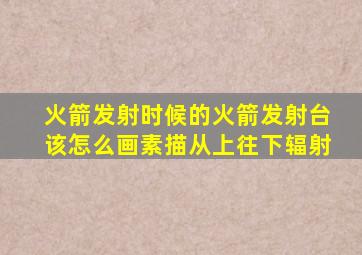 火箭发射时候的火箭发射台该怎么画素描从上往下辐射